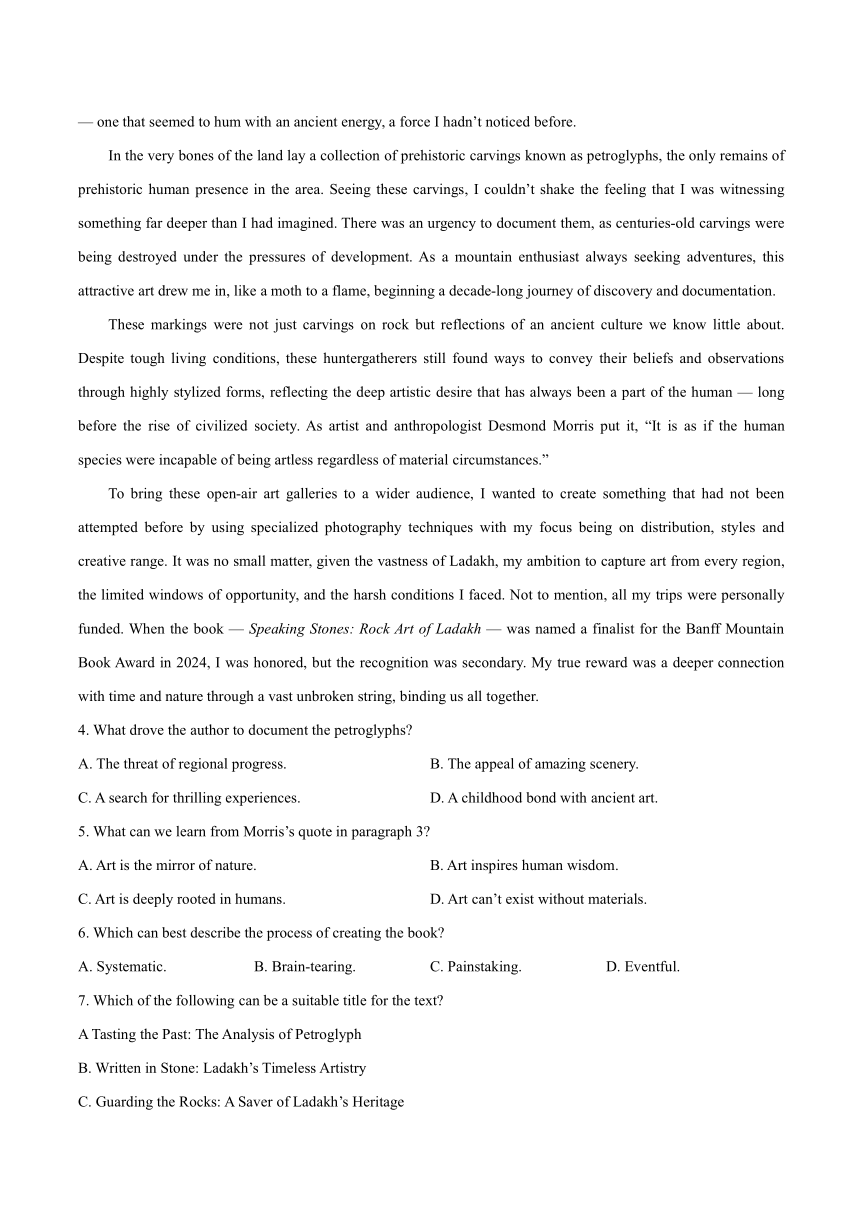 — one that seemed to hum with an ancient energy, a force I hadn't noticed before.

In the very bones of the land lay a collection of prehistoric carvings known as petroglyphs, the only remains of prehistoric human presence in the area. Seeing these carvings, I couldn't shake the feeling that I was witnessing something far deeper than I had imagined. There was an urgency to document them, as centuries-old carvings were being destroyed under the pressures of development. As a mountain enthusiast always seeking adventures, this attractive art drew me in, like a moth to a flame, beginning a decade-long journey of discovery and documentation.

These markings were not just carvings on rock but reflections of an ancient culture we know little about. Despite tough living conditions, these huntergatherers still found ways to convey their beliefs and observations through highly stylized forms, reflecting the deep artistic desire that has always been a part of the human — long before the rise of civilized society. As artist and anthropologist Desmond Morris put it, "It is as if the human species were incapable of being artless regardless of material circumstances."

To bring these open-air art galleries to a wider audience, I wanted to create something that had not been attempted before by using specialized photography techniques with my focus being on distribution, styles and creative range. It was no small matter, given the vastness of Ladakh, my ambition to capture art from every region, the limited windows of opportunity, and the harsh conditions I faced. Not to mention, all my trips were personally funded. When the book — Speaking Stones: Rock Art of Ladakh — was named a finalist for the Banff Mountain Book Award in 2024, I was honored, but the recognition was secondary. My true reward was a deeper connection with time and nature through a vast unbroken string, binding us all together.

4. What drove the author to document the petroglyphs?

A. The threat of regional progress.
B. The appeal of amazing scenery.
C. A search for thrilling experiences.
D. A childhood bond with ancient art.

5. What can we learn from Morris's quote in paragraph 3?

A. Art is the mirror of nature.
B. Art inspires human wisdom.
C. Art is deeply rooted in humans.
D. Art can't exist without materials.

6. Which can best describe the process of creating the book?

A. Systematic.
B. Brain-tearing.
C. Painstaking.
D. Eventful.

7. Which of the following can be a suitable title for the text?

A Tasting the Past: The Analysis of Petroglyph
B. Written in Stone: Ladakh's Timeless Artistry
C. Guarding the Rocks: A Saver of Ladakh's Heritage